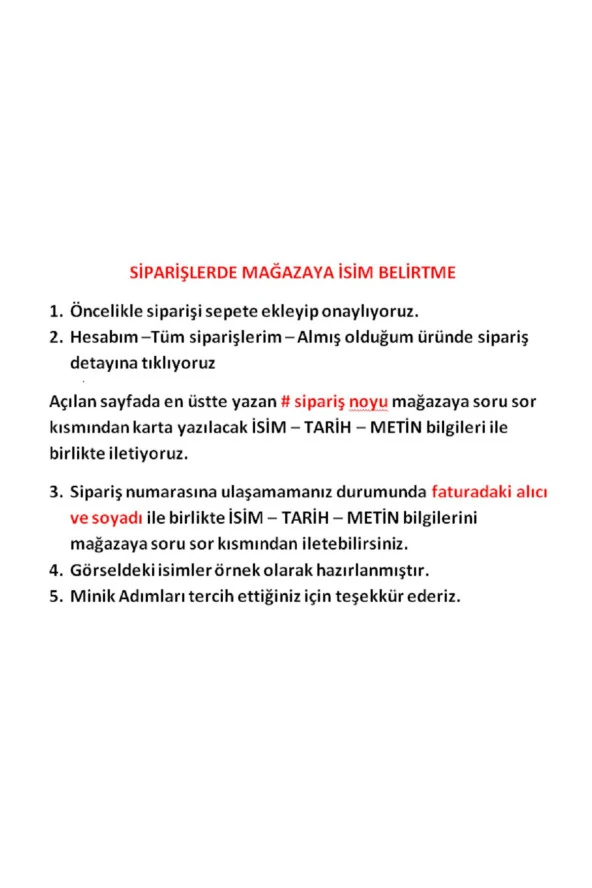 SİPARİŞLERDE MAĞAZAYA İSİM BELİRTME

1. Öncelikle siparişi sepete ekleyip onaylıyoruz.
2. Hesabım –Tüm siparişlerim – Almış olduğum üründe sipariş detayına tıklıyoruz

Açılan sayfada en üstte yazan # sipariş noyu mağazaya soru sor kısmından karta yazılacak İSİM – TARİH – METİN bilgileri ile birlikte iletiyoruz.

3. Sipariş numarasına ulaşamamanız durumunda faturadaki alıcı ve soyadı ile birlikte İSİM – TARİH – METİN bilgilerini mağazaya soru sor kısmından iletebilirsiniz.
4. Görseldeki isimler örnek olarak hazırlanmıştır.
5. Minik Adımları tercih ettiğiniz için teşekkür ederiz.